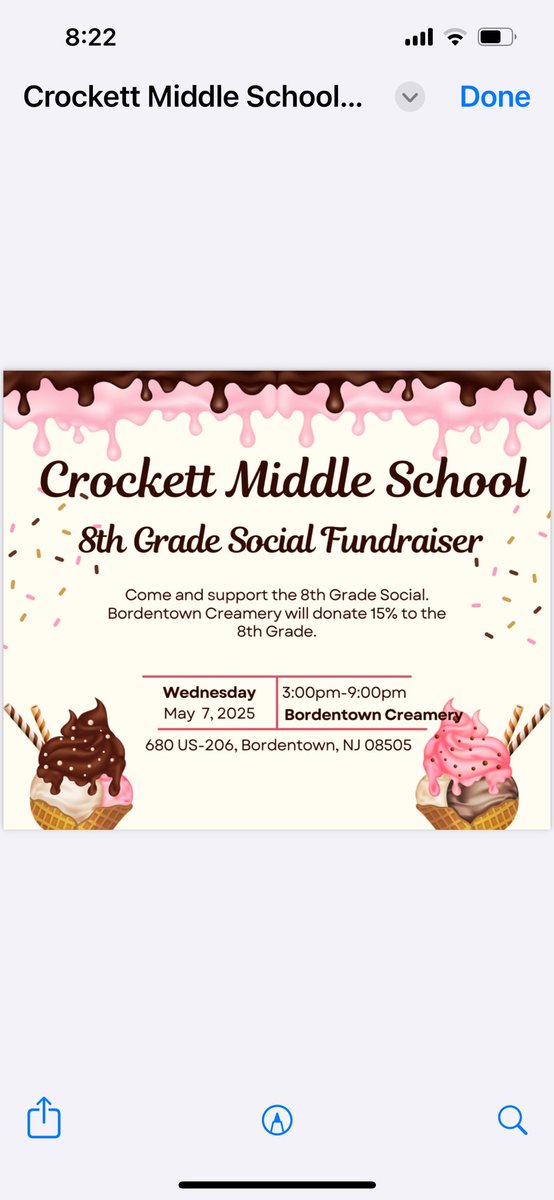 8:22

Crockett Middle School...

Done

Crockett Middle School

8th Grade Social Fundraiser

Come and support the 8th Grade Social. Bordentown Creamery will donate 15% to the 8th Grade.

Wednesday
May 7, 2025

3:00pm-9:00pm
Bordentown Creamery

680 US-206, Bordentown, NJ 08505